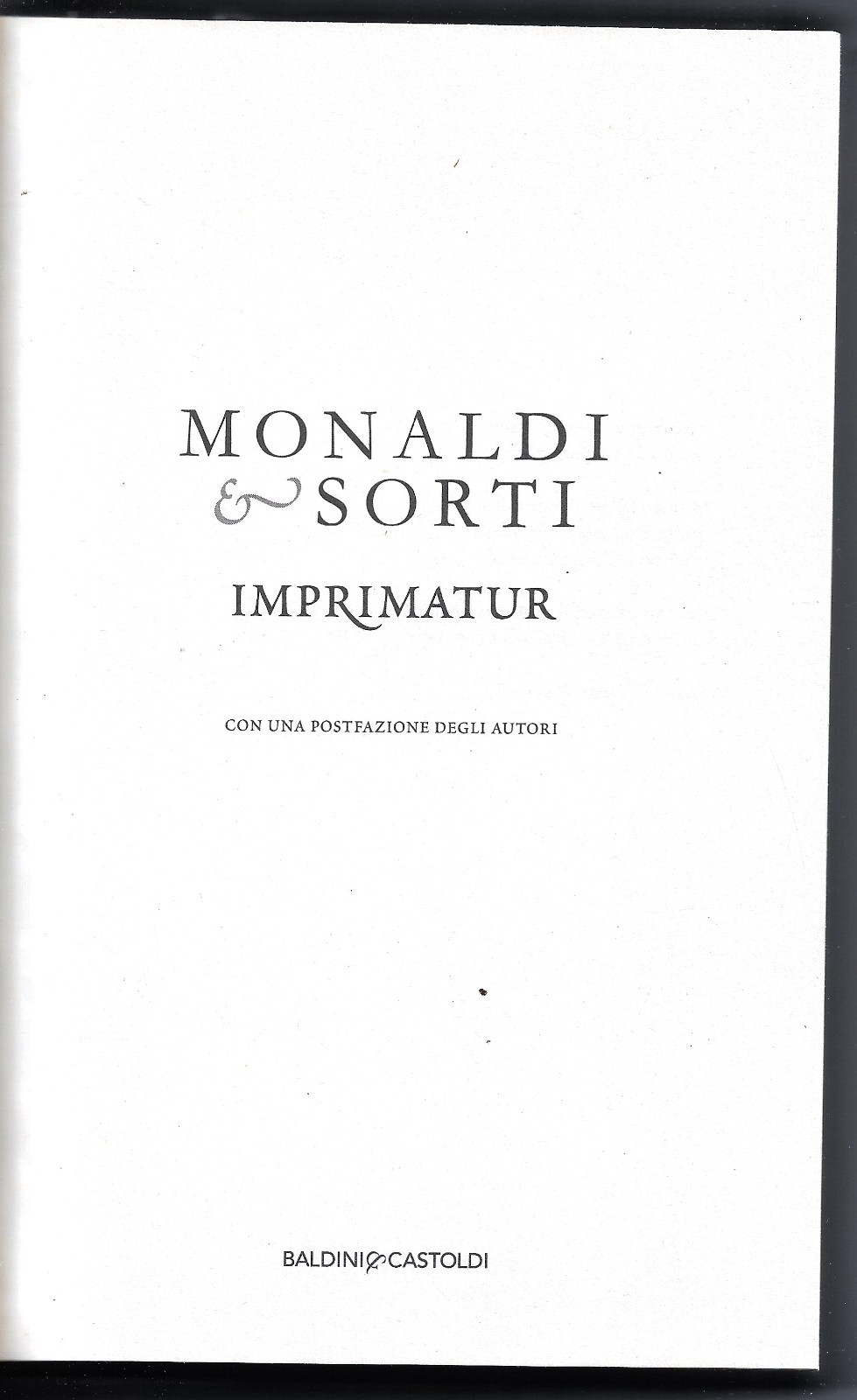 MONALDI
& SORTI

IMPRIMATUR

CON UNA POSTFAZIONE DEGLI AUTORI

BALDINI&CASTOLDI